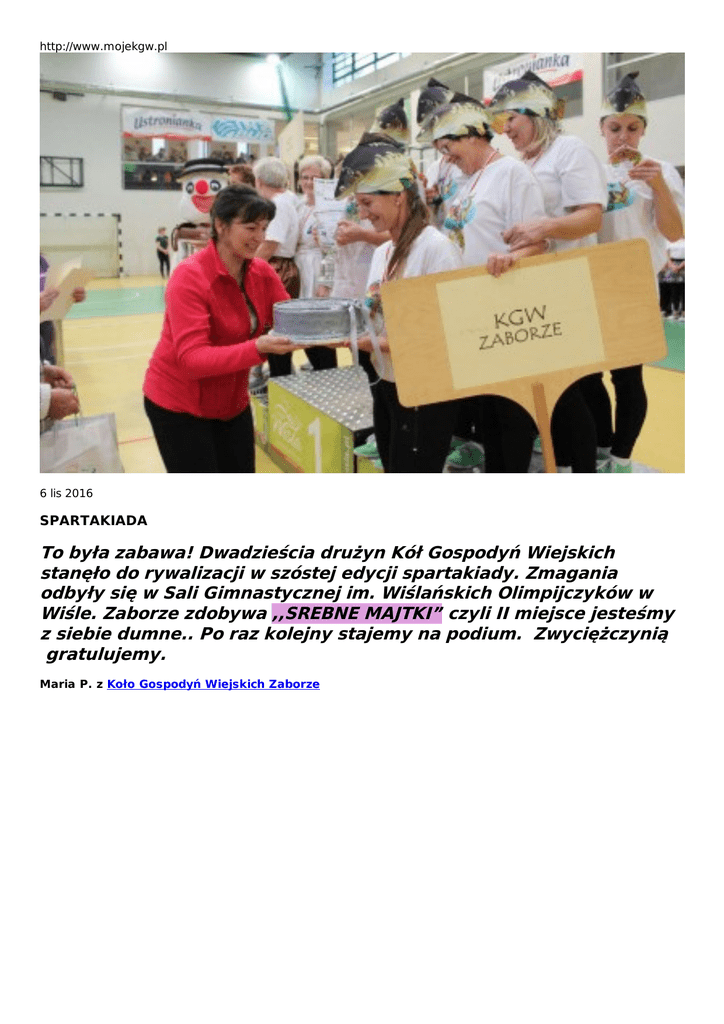 http://www.mojekgw.pl

Ustronianka

Ustronianka

KGW ZABORZE

1

6 lis 2016

SPARTAKIADA

To była zabawa! Dwadzieścia drużyn Kół Gospodyń Wiejskich stanęło do rywalizacji w szóstej edycji spartakiady. Zmagania odbyły się w Sali Gimnastycznej im. Wiślańskich Olimpijczyków w Wiśle. Zaborze zdobywa ,,SREBNE MAJTKI" czyli II miejsce jesteśmy z siebie dumne.. Po raz kolejny stajemy na podium. Zwyciężczynią gratulujemy.

Maria P. z Koło Gospodyń Wiejskich Zaborze